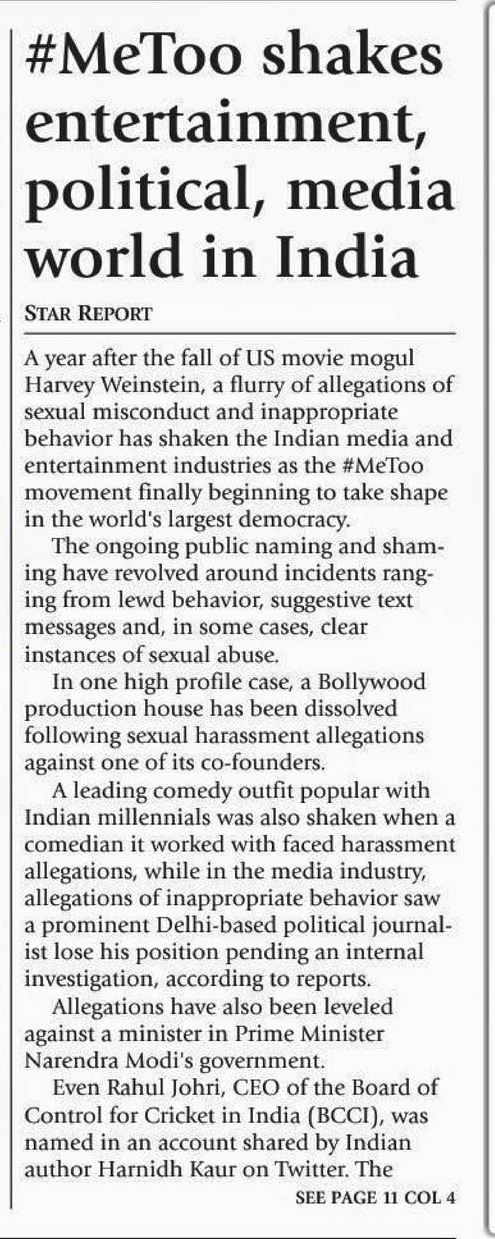 #MeToo shakes entertainment, political, media world in India

STAR REPORT

A year after the fall of US movie mogul Harvey Weinstein, a flurry of allegations of sexual misconduct and inappropriate behavior has shaken the Indian media and entertainment industries as the #MeToo movement finally beginning to take shape in the world's largest democracy.

The ongoing public naming and shaming have revolved around incidents ranging from lewd behavior, suggestive text messages and, in some cases, clear instances of sexual abuse.

In one high profile case, a Bollywood production house has been dissolved following sexual harassment allegations against one of its co-founders.

A leading comedy outfit popular with Indian millennials was also shaken when a comedian it worked with faced harassment allegations, while in the media industry, allegations of inappropriate behavior saw a prominent Delhi-based political journalist lose his position pending an internal investigation, according to reports.

Allegations have also been leveled against a minister in Prime Minister Narendra Modi's government.

Even Rahul Johri, CEO of the Board of Control for Cricket in India (BCCI), was named in an account shared by Indian author Harnidh Kaur on Twitter. The

SEE PAGE 11 COL 4